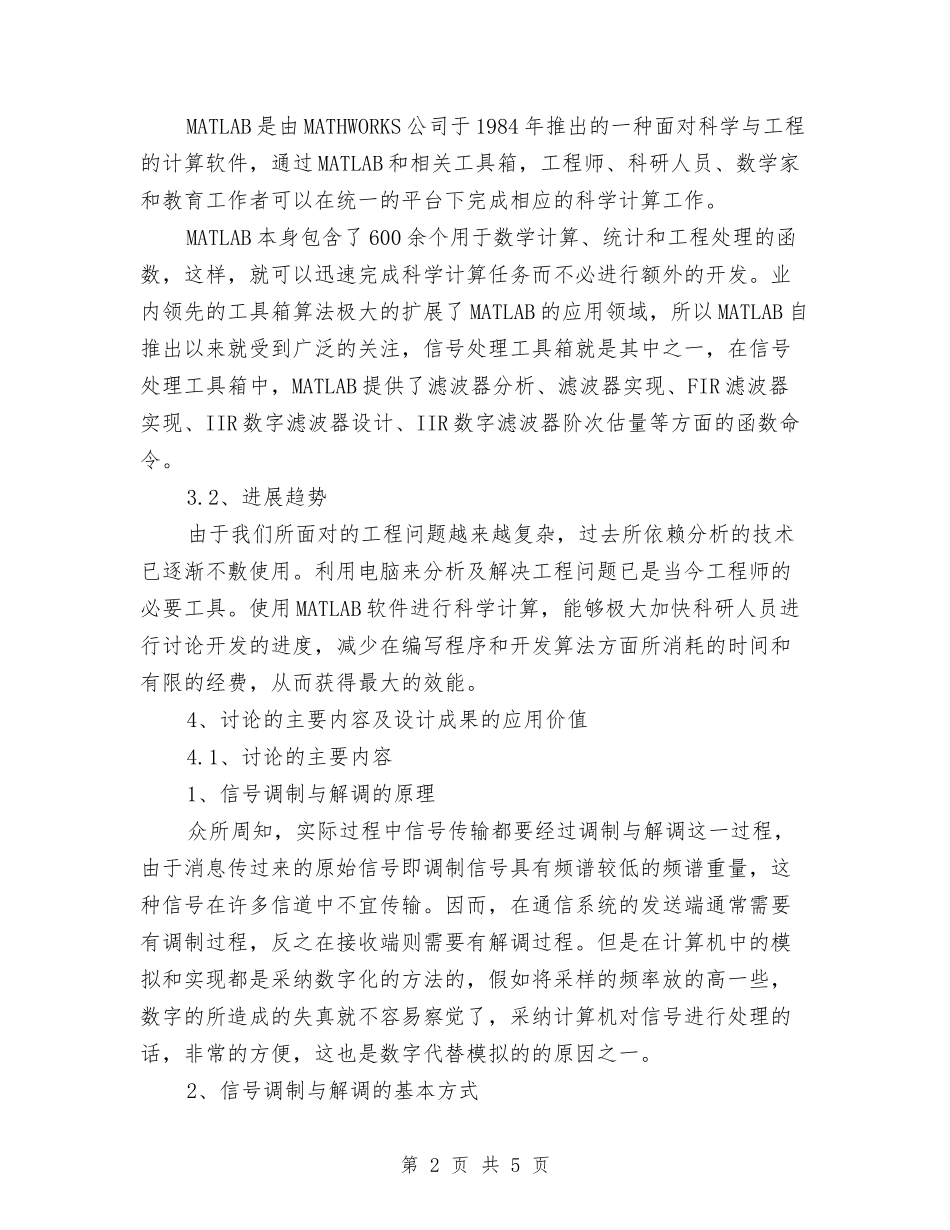 MATLAB是由MATHWORKS公司于1984年推出的一种面对科学与工程的计算软件，通过MATLAB和相关工具箱，工程师、科研人员、数学家和教育工作者可以在统一的平台下完成相应的科学计算工作。

MATLAB本身包含了600余个用于数学计算、统计和工程处理的函数，这样，就可以迅速完成科学计算任务而不必进行额外的开发。业内领先的工具箱算法极大的扩展了MATLAB的应用领域，所以MATLAB自推出以来就受到广泛的关注，信号处理工具箱就是其中之一，在信号处理工具箱中，MATLAB提供了滤波器分析、滤波器实现、FIR滤波器实现、IIR数字滤波器设计、IIR数字滤波器阶次估量等方面的函数命令。

3.2、进展趋势

由于我们所面对的工程问题越来越复杂，过去所依赖分析的技术已逐渐不敷使用。利用电脑来分析及解决工程问题已是当今工程师的必要工具。使用MATLAB软件进行科学计算，能够极大加快科研人员进行讨论开发的进度，减少在编写程序和开发算法方面所消耗的时间和有限的经费，从而获得最大的效能。

4、讨论的主要内容及设计成果的应用价值

4.1、讨论的主要内容

1、信号调制与解调的原理

众所周知，实际过程中信号传输都要经过调制与解调这一过程，由于消息传过来的原始信号即调制信号具有频谱较低的频谱重量，这种信号在许多信道中不宜传输。因而，在通信系统的发送端通常需要有调制过程，反之在接收端则需要有解调过程。但是在计算机中的模拟和实现都是采纳数字化的方法的，假如将采样的频率放的高一些，数字的所造成的失真就不容易察觉了，采纳计算机对信号进行处理的话，非常的方便，这也是数字代替模拟的的原因之一。

2、信号调制与解调的基本方式

第 2 页 共 5 页